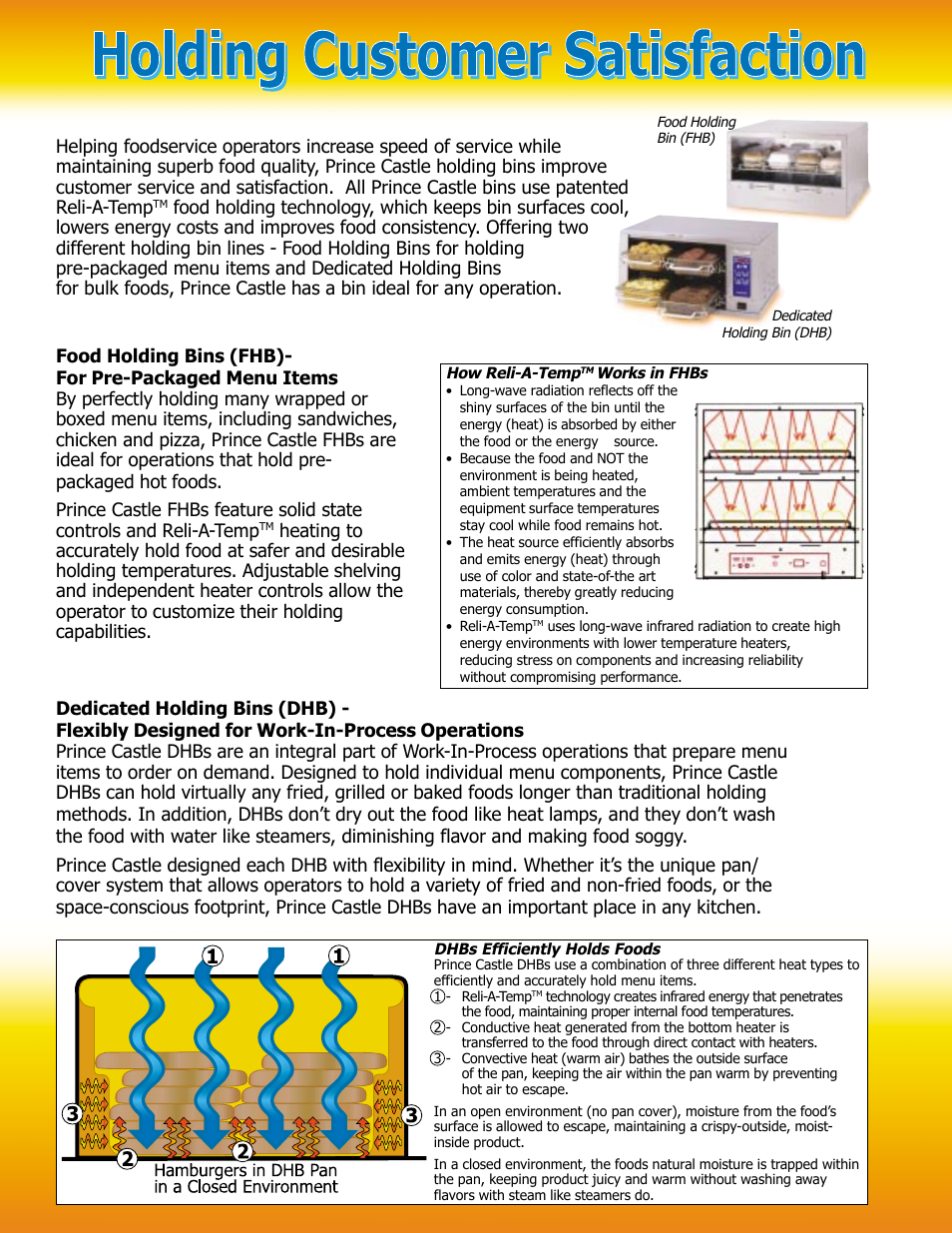 Holding Customer Satisfaction

Helping foodservice operators increase speed of service while maintaining superb food quality, Prince Castle holding bins improve customer service and satisfaction. All Prince Castle bins use patented Reli-A-Temp™ food holding technology, which keeps bin surfaces cool, lowers energy costs and improves food consistency. Offering two different holding bin lines - Food Holding Bins for holding pre-packaged menu items and Dedicated Holding Bins for bulk foods, Prince Castle has a bin ideal for any operation.

Food Holding Bin (FHB)

Dedicated Holding Bin (DHB)

Food Holding Bins (FHB)- For Pre-Packaged Menu Items
By perfectly holding many wrapped or boxed menu items, including sandwiches, chicken and pizza, Prince Castle FHBs are ideal for operations that hold pre-packaged hot foods.

Prince Castle FHBs feature solid state controls and Reli-A-Temp™ heating to accurately hold food at safer and desirable holding temperatures. Adjustable shelving and independent heater controls allow the operator to customize their holding capabilities.

How Reli-A-Temp™ Works in FHBs
• Long-wave radiation reflects off the shiny surfaces of the bin until the energy (heat) is absorbed by either the food or the energy source.
• Because the food and NOT the environment is being heated, ambient temperatures and the equipment surface temperatures stay cool while food remains hot.
• The heat source efficiently absorbs and emits energy (heat) through use of color and state-of-the art materials, thereby greatly reducing energy consumption.
• Reli-A-Temp™ uses long-wave infrared radiation to create high energy environments with lower temperature heaters, reducing stress on components and increasing reliability without compromising performance.

Dedicated Holding Bins (DHB) - Flexibly Designed for Work-In-Process Operations
Prince Castle DHBs are an integral part of Work-In-Process operations that prepare menu items to order on demand. Designed to hold individual menu components, Prince Castle DHBs can hold virtually any fried, grilled or baked foods longer than traditional holding methods. In addition, DHBs don't dry out the food like heat lamps, and they don't wash the food with water like steamers, diminishing flavor and making food soggy.

Prince Castle designed each DHB with flexibility in mind. Whether it's the unique pan/cover system that allows operators to hold a variety of fried and non-fried foods, or the space-conscious footprint, Prince Castle DHBs have an important place in any kitchen.

1 1 3 3 2 2
Hamburgers in DHB Pan in a Closed Environment

DHBs Efficiently Holds Foods
Prince Castle DHBs use a combination of three different heat types to efficiently and accurately hold menu items.
1- Reli-A-Temp™ technology creates infrared energy that penetrates the food, maintaining proper internal food temperatures.
2- Conductive heat generated from the bottom heater is transferred to the food through direct contact with heaters.
3- Convective heat (warm air) bathes the outside surface of the pan, keeping the air within the pan warm by preventing hot air to escape.

In an open environment (no pan cover), moisture from the food's surface is allowed to escape, maintaining a crispy-outside, moist-inside product.

In a closed environment, the foods natural moisture is trapped within the pan, keeping product juicy and warm without washing away flavors with steam like steamers do.